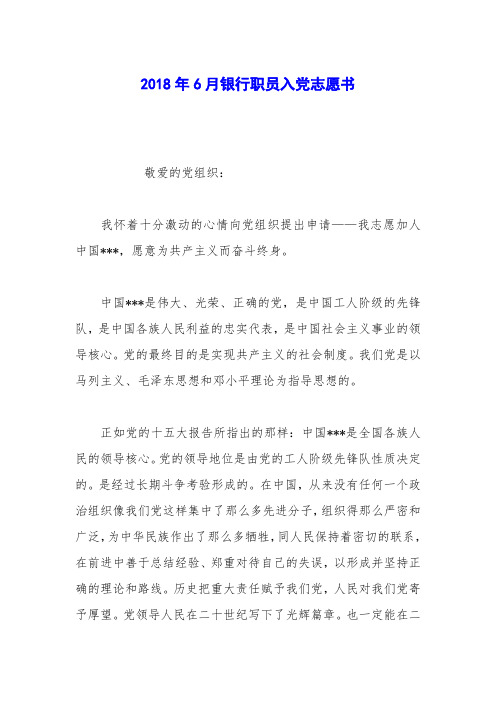 2018年6月银行职员入党志愿书

敬爱的党组织：

我怀着十分激动的心情向党组织提出申请——我志愿加人中国***，愿意为共产主义而奋斗终身。

中国***是伟大、光荣、正确的党，是中国工人阶级的先锋队，是中国各族人民利益的忠实代表，是中国社会主义事业的领导核心。党的最终目的是实现共产主义的社会制度。我们党是以马列主义、毛泽东思想和邓小平理论为指导思想的。

正如党的十五大报告所指出的那样：中国***是全国各族人民的领导核心。党的领导地位是由党的工人阶级先锋队性质决定的。是经过长期斗争考验形成的。在中国，从来没有任何一个政治组织像我们党这样集中了那么多先进分子，组织得那么严密和广泛，为中华民族作出了那么多牺牲，同人民保持着密切的联系，在前进中善于总结经验、郑重对待自己的失误，以形成并坚持正确的理论和路线。历史把重大责任赋予我们党，人民对我们党寄予厚望。党领导人民在二十世纪写下了光辉篇章。也一定能在二